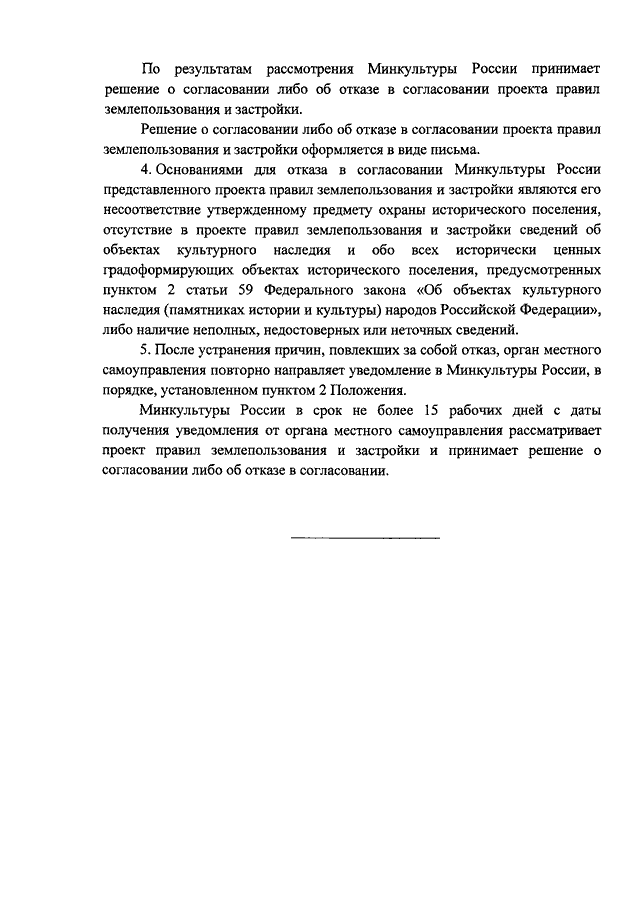 По результатам рассмотрения Минкультуры России принимает решение о согласовании либо об отказе в согласовании проекта правил землепользования и застройки.

Решение о согласовании либо об отказе в согласовании проекта правил землепользования и застройки оформляется в виде письма.

4. Основаниями для отказа в согласовании Минкультуры России представленного проекта правил землепользования и застройки являются его несоответствие утвержденному предмету охраны исторического поселения, отсутствие в проекте правил землепользования и застройки сведений об объектах культурного наследия и обо всех исторически ценных градоформирующих объектах исторического поселения, предусмотренных пунктом 2 статьи 59 Федерального закона «Об объектах культурного наследия (памятниках истории и культуры) народов Российской Федерации», либо наличие неполных, недостоверных или неточных сведений.

5. После устранения причин, повлекших за собой отказ, орган местного самоуправления повторно направляет уведомление в Минкультуры России, в порядке, установленном пунктом 2 Положения.

Минкультуры России в срок не более 15 рабочих дней с даты получения уведомления от органа местного самоуправления рассматривает проект правил землепользования и застройки и принимает решение о согласовании либо об отказе в согласовании.